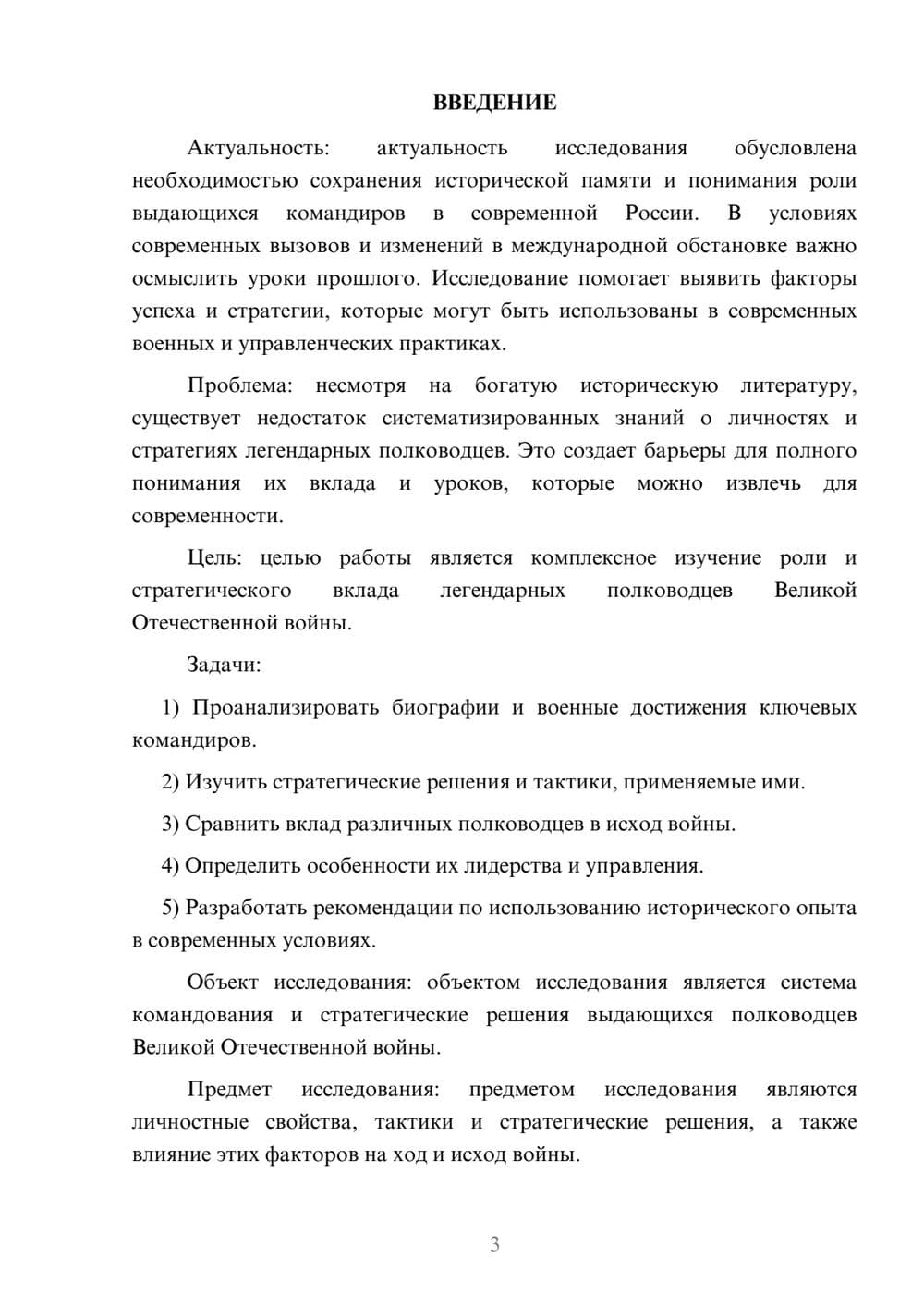 ВВЕДЕНИЕ

Актуальность: актуальность исследования обусловлена необходимостью сохранения исторической памяти и понимания роли выдающихся командиров в современной России. В условиях современных вызовов и изменений в международной обстановке важно осмыслить уроки прошлого. Исследование помогает выявить факторы успеха и стратегии, которые могут быть использованы в современных военных и управленческих практиках.

Проблема: несмотря на богатую историческую литературу, существует недостаток систематизированных знаний о личностях и стратегиях легендарных полководцев. Это создает барьеры для полного понимания их вклада и уроков, которые можно извлечь для современности.

Цель: целью работы является комплексное изучение роли и стратегического вклада легендарных полководцев Великой Отечественной войны.

Задачи:

1) Проанализировать биографии и военные достижения ключевых командиров.

2) Изучить стратегические решения и тактики, применяемые ими.

3) Сравнить вклад различных полководцев в исход войны.

4) Определить особенности их лидерства и управления.

5) Разработать рекомендации по использованию исторического опыта в современных условиях.

Объект исследования: объектом исследования является система командования и стратегические решения выдающихся полководцев Великой Отечественной войны.

Предмет исследования: предметом исследования являются личностные свойства, тактики и стратегические решения, а также влияние этих факторов на ход и исход войны.

3